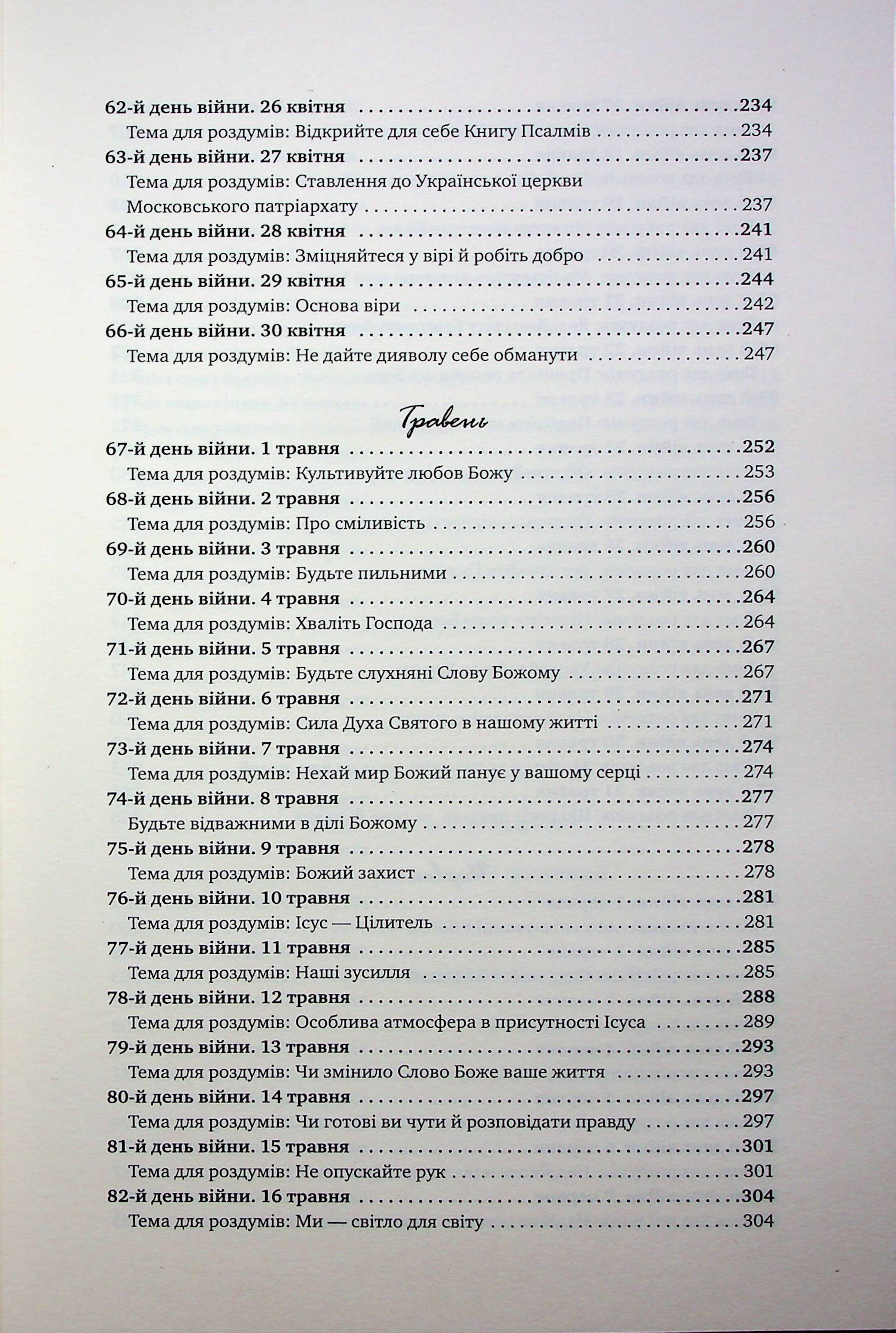 62-й день війни. 26 квітня 234
Тема для роздумів: Відкрийте для себе Книгу Псалмів 234
63-й день війни. 27 квітня 237
Тема для роздумів: Ставлення до Української церкви Московського патріархату 237
64-й день війни. 28 квітня 241
Тема для роздумів: Зміцняйтеся у вірі й робіть добро 241
65-й день війни. 29 квітня 244
Тема для роздумів: Основа віри 242
66-й день війни. 30 квітня 247
Тема для роздумів: Не дайте дияволу себе обманути 247

Травень

67-й день війни. 1 травня 252
Тема для роздумів: Культивуйте любов Божу 253
68-й день війни. 2 травня 256
Тема для роздумів: Про сміливість 256
69-й день війни. 3 травня 260
Тема для роздумів: Будьте пильними 260
70-й день війни. 4 травня 264
Тема для роздумів: Хваліть Господа 264
71-й день війни. 5 травня 267
Тема для роздумів: Будьте слухняні Слову Божому 267
72-й день війни. 6 травня 271
Тема для роздумів: Сила Духа Святого в нашому житті 271
73-й день війни. 7 травня 274
Тема для роздумів: Нехай мир Божий панує у вашому серці 274
74-й день війни. 8 травня 277
Будьте відважними в ділі Божому 277
75-й день війни. 9 травня 278
Тема для роздумів: Божий захист 278
76-й день війни. 10 травня 281
Тема для роздумів: Ісус — Цілитель 281
77-й день війни. 11 травня 285
Тема для роздумів: Наші зусилля 285
78-й день війни. 12 травня 288
Тема для роздумів: Особлива атмосфера в присутності Ісуса 289
79-й день війни. 13 травня 293
Тема для роздумів: Чи змінило Слово Боже ваше життя 293
80-й день війни. 14 травня 297
Тема для роздумів: Чи готові ви чути й розповідати правду 297
81-й день війни. 15 травня 301
Тема для роздумів: Не опускайте рук 301
82-й день війни. 16 травня 304
Тема для роздумів: Ми — світло для світу 304